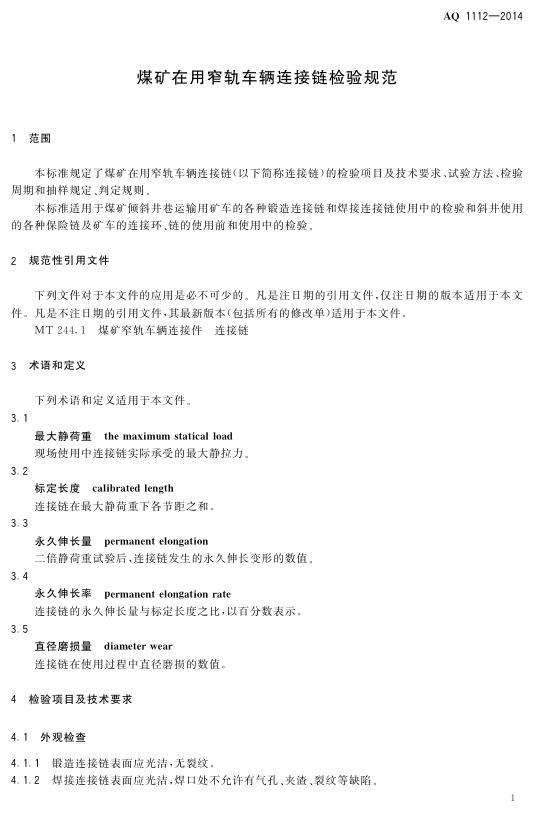 AQ 1112—2014

煤矿在用窄轨车辆连接链检验规范

1 范围

本标准规定了煤矿在用窄轨车辆连接链(以下简称连接链)的检验项目及技术要求、试验方法、检验周期和抽样规定、判定规则。

本标准适用于煤矿倾斜井巷运输用矿车的各种锻造连接链和焊接连接链使用中的检验和斜井使用的各种保险链及矿车的连接环、链的使用前和使用中的检验。

2 规范性引用文件

下列文件对于本文件的应用是必不可少的。凡是注日期的引用文件,仅注日期的版本适用于本文件。凡是不注日期的引用文件,其最新版本(包括所有的修改单)适用于本文件。

MT 244.1 煤矿窄轨车辆连接件 连接链

3 术语和定义

下列术语和定义适用于本文件。

3.1

最大静荷重 the maximum statical load

现场使用中连接链实际承受的最大静拉力。

3.2

标定长度 calibrated length

连接链在最大静荷重下各节距之和。

3.3

永久伸长量 permanent elongation

二倍静荷重试验后,连接链发生的永久伸长变形的数值。

3.4

永久伸长率 permanent elongation rate

连接链的永久伸长量与标定长度之比,以百分数表示。

3.5

直径磨损量 diameter wear

连接链在使用过程中直径磨损的数值。

4 检验项目及技术要求

4.1 外观检查

4.1.1 锻造连接链表面应光洁,无裂纹。

4.1.2 焊接连接链表面应光洁,焊口处不允许有气孔、夹渣、裂纹等缺陷。

1